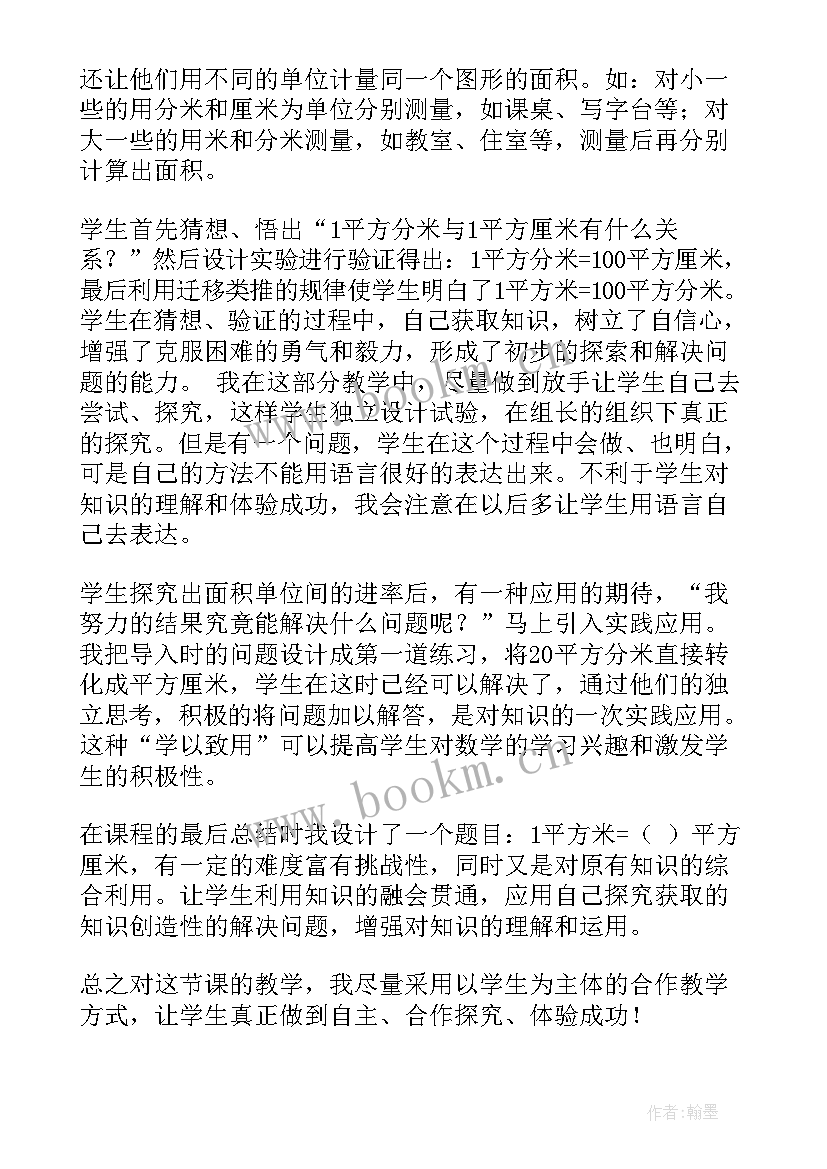 还让他们用不同的单位计量同一个图形的面积。如：对小一些的用分米和厘米为单位分别测量，如课桌、写字台等；对大一些的用米和分米测量，如教室、住室等，测量后再分别计算出面积。

学生首先猜想、悟出“1平方分米与1平方厘米有什么关系？”然后设计实验进行验证得出：1平方分米=100平方厘米，最后利用迁移类推的规律使学生明白了1平方米=100平方分米。学生在猜想、验证的过程中，自己获取知识，树立了自信心，增强了克服困难的勇气和毅力，形成了初步的探索和解决问题的能力。 我在这部分教学中，尽量做到放手让学生自己去尝试、探究，这样学生独立设计试验，在组长的组织下真正的探究。但是有一个问题，学生在这个过程中会做、也明白，可是自己的方法不能用语言很好的表达出来。不利于学生对知识的理解和体验成功，我会注意在以后多让学生用语言自己去表达。

学生探究出面积单位间的进率后，有一种应用的期待，“我努力的结果究竟能解决什么问题呢？”马上引入实践应用。我把导入时的问题设计成第一道练习，将20平方分米直接转化成平方厘米，学生在这时已经可以解决了，通过他们的独立思考，积极的将问题加以解答，是对知识的一次实践应用。这种“学以致用”可以提高学生对数学的学习兴趣和激发学生的积极性。

在课程的最后总结时我设计了一个题目：1平方米=（ ）平方厘米，有一定的难度富有挑战性，同时又是对原有知识的综合利用。让学生利用知识的融会贯通，应用自己探究获取的知识创造性的解决问题，增强对知识的理解和运用。

总之对这节课的教学，我尽量采用以学生为主体的合作教学方式，让学生真正做到自主、合作探究、体验成功！

www.bookm.cn

作者：翰墨